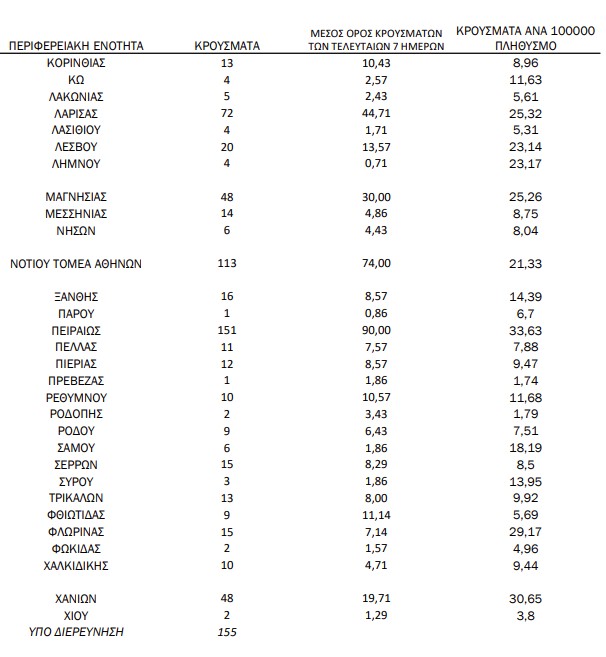 | ΠΕΡΙΦΕΡΕΙΑΚΗ ΕΝΟΤΗΤΑ | ΚΡΟΥΣΜΑΤΑ | ΜΕΣΟΣ ΟΡΟΣ ΚΡΟΥΣΜΑΤΩΝ ΤΩΝ ΤΕΛΕΥΤΑΙΩΝ 7 ΗΜΕΡΩΝ | ΚΡΟΥΣΜΑΤΑ ΑΝΑ 100000 ΠΛΗΘΥΣΜΟ |
|---|---|---|---|
| ΚΟΡΙΝΘΙΑΣ | 13 | 10,43 | 8,96 |
| ΚΩ | 4 | 2,57 | 11,63 |
| ΛΑΚΩΝΙΑΣ | 5 | 2,43 | 5,61 |
| ΛΑΡΙΣΑΣ | 72 | 44,71 | 25,32 |
| ΛΑΣΙΘΙΟΥ | 4 | 1,71 | 5,31 |
| ΛΕΣΒΟΥ | 20 | 13,57 | 23,14 |
| ΛΗΜΝΟΥ | 4 | 0,71 | 23,17 |
| ΜΑΓΝΗΣΙΑΣ | 48 | 30,00 | 25,26 |
| ΜΕΣΣΗΝΙΑΣ | 14 | 4,86 | 8,75 |
| ΝΗΣΩΝ | 6 | 4,43 | 8,04 |
| ΝΟΤΙΟΥ ΤΟΜΕΑ ΑΘΗΝΩΝ | 113 | 74,00 | 21,33 |
| ΞΑΝΘΗΣ | 16 | 8,57 | 14,39 |
| ΠΑΡΟΥ | 1 | 0,86 | 6,7 |
| ΠΕΙΡΑΙΩΣ | 151 | 90,00 | 33,63 |
| ΠΕΛΛΑΣ | 11 | 7,57 | 7,88 |
| ΠΙΕΡΙΑΣ | 12 | 8,57 | 9,47 |
| ΠΡΕΒΕΖΑΣ | 1 | 1,86 | 1,74 |
| ΡΕΘΥΜΝΟΥ | 10 | 10,57 | 11,68 |
| ΡΟΔΟΠΗΣ | 2 | 3,43 | 1,79 |
| ΡΟΔΟΥ | 9 | 6,43 | 7,51 |
| ΣΑΜΟΥ | 6 | 1,86 | 18,19 |
| ΣΕΡΡΩΝ | 15 | 8,29 | 8,5 |
| ΣΥΡΟΥ | 3 | 1,86 | 13,95 |
| ΤΡΙΚΑΛΩΝ | 13 | 8,00 | 9,92 |
| ΦΘΙΩΤΙΔΑΣ | 9 | 11,14 | 5,69 |
| ΦΛΩΡΙΝΑΣ | 15 | 7,14 | 29,17 |
| ΦΩΚΙΔΑΣ | 2 | 1,57 | 4,96 |
| ΧΑΛΚΙΔΙΚΗΣ | 10 | 4,71 | 9,44 |
| ΧΑΝΙΩΝ | 48 | 19,71 | 30,65 |
| ΧΙΟΥ | 2 | 1,29 | 3,8 |
| ΥΠΟ ΔΙΕΡΕΥΝΗΣΗ | 155 | | |